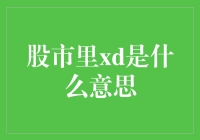 股市里xd是什么意思